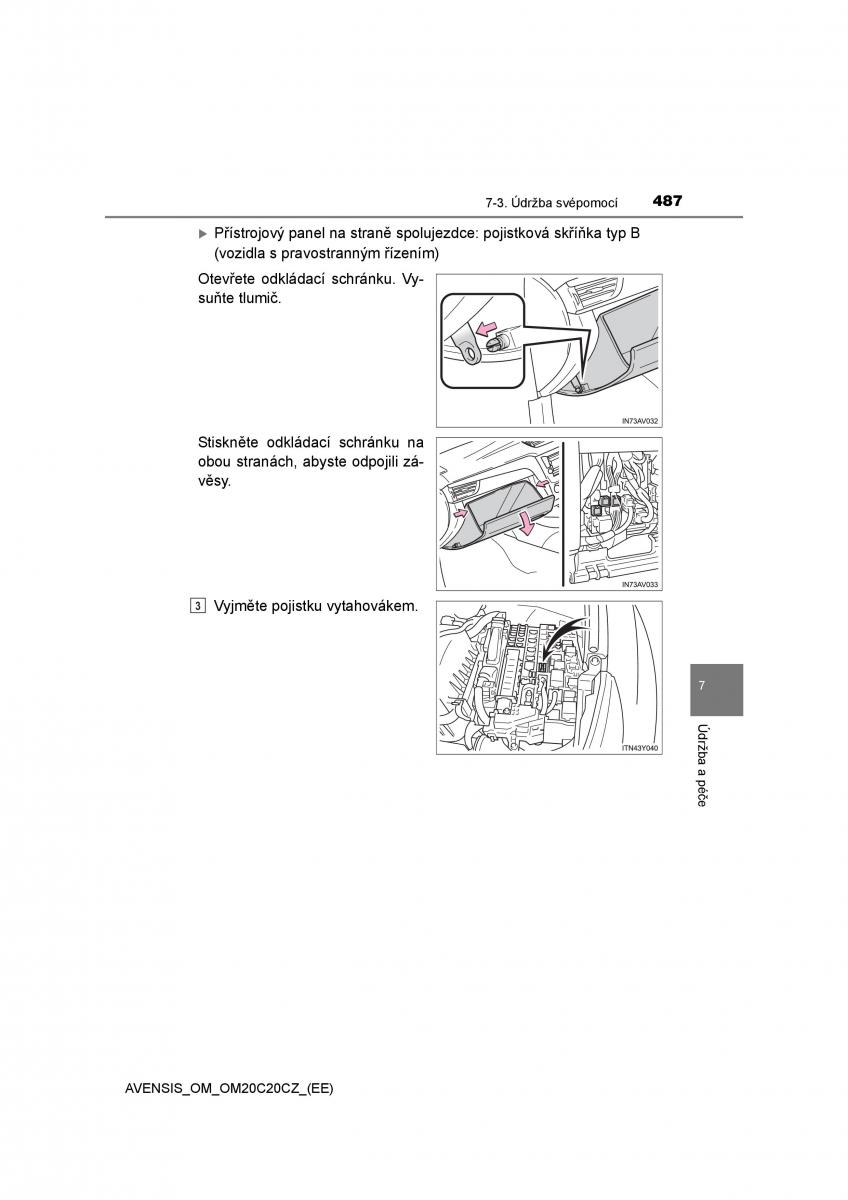 7-3. Údržba svépomocí 487

▶ Přístrojový panel na straně spolujezdce: pojistková skříňka typ B (vozidla s pravostranným řízením)

Otevřete odkládací schránku. Vysuňte tlumič.

IN73AV032

Stiskněte odkládací schránku na obou stranách, abyste odpojili závěsy.

IN73AV033

3 Vyjměte pojistku vytahovákem.

ITN43Y040

7

Údržba a péče

AVENSIS_OM_OM20C20CZ_(EE)